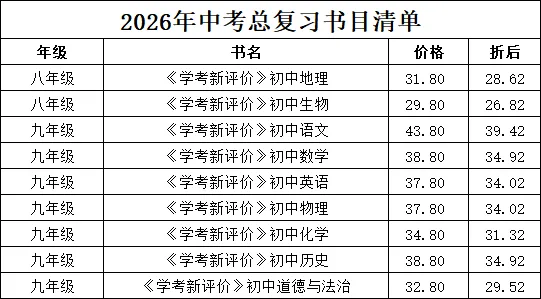 2026年中考总复习书目清单

| 年级 | 书名 | 价格 | 折后 |
|---|---|---|---|
| 八年级 | 《学考新评价》初中地理 | 31.80 | 28.62 |
| 八年级 | 《学考新评价》初中生物 | 29.80 | 26.82 |
| 九年级 | 《学考新评价》初中语文 | 43.80 | 39.42 |
| 九年级 | 《学考新评价》初中数学 | 38.80 | 34.92 |
| 九年级 | 《学考新评价》初中英语 | 37.80 | 34.02 |
| 九年级 | 《学考新评价》初中物理 | 37.80 | 34.02 |
| 九年级 | 《学考新评价》初中化学 | 34.80 | 31.32 |
| 九年级 | 《学考新评价》初中历史 | 38.80 | 34.92 |
| 九年级 | 《学考新评价》初中道德与法治 | 32.80 | 29.52 |